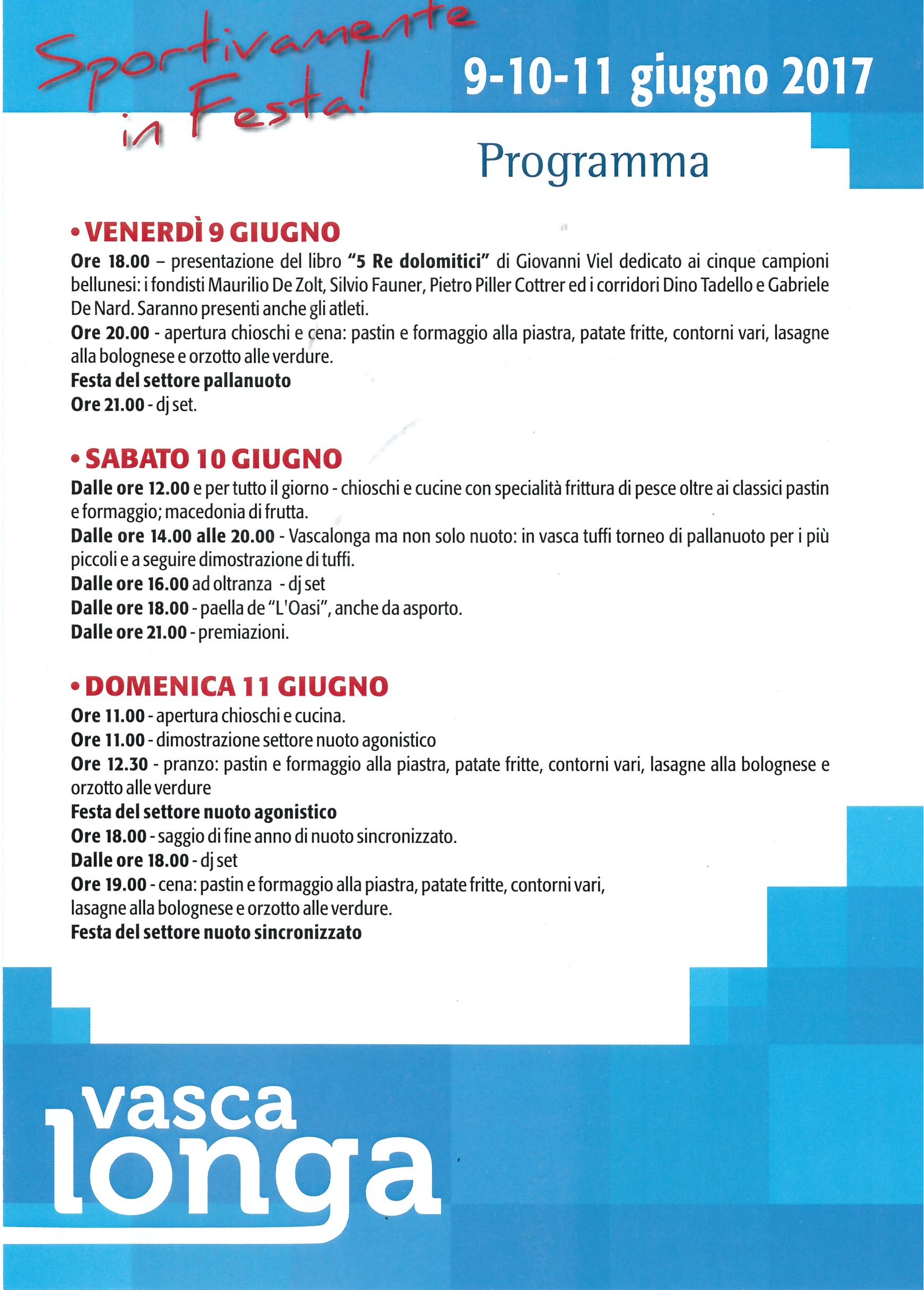 Sportivamente in Festa!

9-10-11 giugno 2017

Programma

• VENERDÌ 9 GIUGNO

Ore 18.00 – presentazione del libro "5 Re dolomitici" di Giovanni Viel dedicato ai cinque campioni bellunesi: i fondisti Maurilio De Zolt, Silvio Fauner, Pietro Piller Cottrer ed i corridori Dino Tadello e Gabriele De Nard. Saranno presenti anche gli atleti.
Ore 20.00 - apertura chioschi e cena: pastin e formaggio alla piastra, patate fritte, contorni vari, lasagne alla bolognese e orzotto alle verdure.
Festa del settore pallanuoto
Ore 21.00 - dj set.

• SABATO 10 GIUGNO

Dalle ore 12.00 e per tutto il giorno - chioschi e cucine con specialità frittura di pesce oltre ai classici pastin e formaggio; macedonia di frutta.
Dalle ore 14.00 alle 20.00 - Vascalonga ma non solo nuoto: in vasca tuffi torneo di pallanuoto per i più piccoli e a seguire dimostrazione di tuffi.
Dalle ore 16.00 ad oltranza - dj set
Dalle ore 18.00 - paella de "L'Oasi", anche da asporto.
Dalle ore 21.00 - premiazioni.

• DOMENICA 11 GIUGNO

Ore 11.00 - apertura chioschi e cucina.
Ore 11.00 - dimostrazione settore nuoto agonistico
Ore 12.30 - pranzo: pastin e formaggio alla piastra, patate fritte, contorni vari, lasagne alla bolognese e orzotto alle verdure
Festa del settore nuoto agonistico
Ore 18.00 - saggio di fine anno di nuoto sincronizzato.
Dalle ore 18.00 - dj set
Ore 19.00 - cena: pastin e formaggio alla piastra, patate fritte, contorni vari, lasagne alla bolognese e orzotto alle verdure.
Festa del settore nuoto sincronizzato

vasca longa